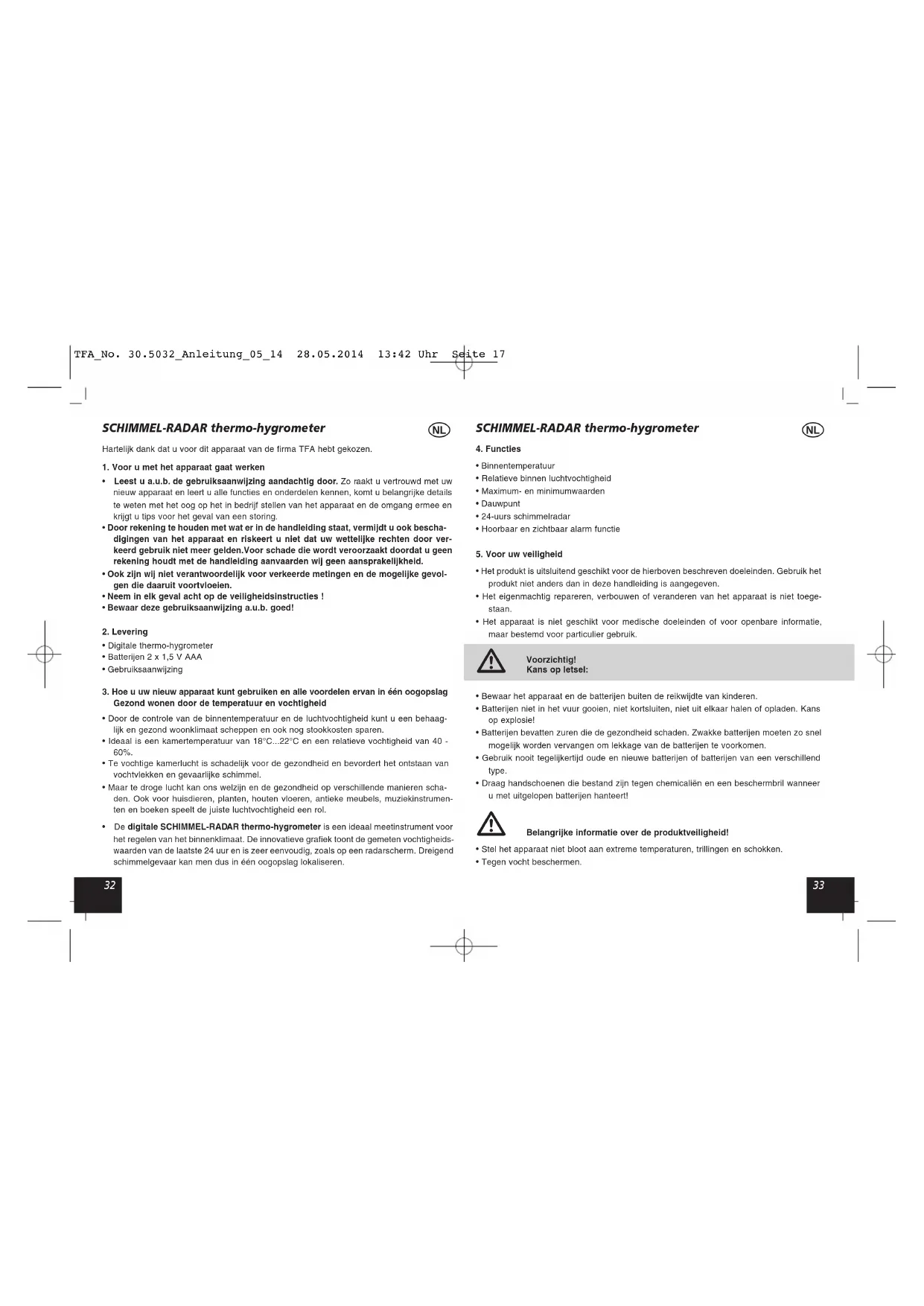 TFA_No. 30.5032_Anleitung_05_14 28.05.2014 13:42 Uhr Seite 17

SCHIMMEL-RADAR thermo-hygrometer

NL

Hartelijk dank dat u voor dit apparaat van de firma TFA hebt gekozen.

1. Voor u met het apparaat gaat werken

• Leest u a.u.b. de gebruiksaanwijzing aandachtig door. Zo raakt u vertrouwd met uw nieuw apparaat en leert u alle functies en onderdelen kennen, komt u belangrijke details te weten met het oog op het in bedrijf stellen van het apparaat en de omgang ermee en krijgt u tips voor het geval van een storing.
• Door rekening te houden met wat er in de handleiding staat, vermijdt u ook beschadigingen van het apparaat en riskeert u niet dat uw wettelijke rechten door verkeerd gebruik niet meer gelden.Voor schade die wordt veroorzaakt doordat u geen rekening houdt met de handleiding aanvaarden wij geen aansprakelijkheid.
• Ook zijn wij niet verantwoordelijk voor verkeerde metingen en de mogelijke gevolgen die daaruit voortvloeien.
• Neem in elk geval acht op de veiligheidsinstructies !
• Bewaar deze gebruiksaanwijzing a.u.b. goed!

2. Levering
• Digitale thermo-hygrometer
• Batterijen 2 x 1,5 V AAA
• Gebruiksaanwijzing

3. Hoe u uw nieuw apparaat kunt gebruiken en alle voordelen ervan in één oogopslag
Gezond wonen door de temperatuur en vochtigheid
• Door de controle van de binnentemperatuur en de luchtvochtigheid kunt u een behaaglijk en gezond woonklimaat scheppen en ook nog stookkosten sparen.
• Ideaal is een kamertemperatuur van 18°C...22°C en een relatieve vochtigheid van 40 - 60%.
• Te vochtige kamerlucht is schadelijk voor de gezondheid en bevordert het ontstaan van vochtvlekken en gevaarlijke schimmel.
• Maar te droge lucht kan ons welzijn en de gezondheid op verschillende manieren schaden. Ook voor huisdieren, planten, houten vloeren, antieke meubels, muziekinstrumenten en boeken speelt de juiste luchtvochtigheid een rol.

• De digitale SCHIMMEL-RADAR thermo-hygrometer is een ideaal meetinstrument voor het regelen van het binnenklimaat. De innovatieve grafiek toont de gemeten vochtigheidswaarden van de laatste 24 uur en is zeer eenvoudig, zoals op een radarscherm. Dreigend schimmelgevaar kan men dus in één oogopslag lokaliseren.

32

SCHIMMEL-RADAR thermo-hygrometer

NL

4. Functies
• Binnentemperatuur
• Relatieve binnen luchtvochtigheid
• Maximum- en minimumwaarden
• Dauwpunt
• 24-uurs schimmelradar
• Hoorbaar en zichtbaar alarm functie

5. Voor uw veiligheid
• Het produkt is uitsluitend geschikt voor de hierboven beschreven doeleinden. Gebruik het produkt niet anders dan in deze handleiding is aangegeven.
• Het eigenmachtig repareren, verbouwen of veranderen van het apparaat is niet toegestaan.
• Het apparaat is niet geschikt voor medische doeleinden of voor openbare informatie, maar bestemd voor particulier gebruik.

Voorzichtig!
Kans op letsel:

• Bewaar het apparaat en de batterijen buiten de reikwijdte van kinderen.
• Batterijen niet in het vuur gooien, niet kortsluiten, niet uit elkaar halen of opladen. Kans op explosie!
• Batterijen bevatten zuren die de gezondheid schaden. Zwakke batterijen moeten zo snel mogelijk worden vervangen om lekkage van de batterijen te voorkomen.
• Gebruik nooit tegelijkertijd oude en nieuwe batterijen of batterijen van een verschillend type.
• Draag handschoenen die bestand zijn tegen chemicaliën en een beschermbril wanneer u met uitgelopen batterijen hanteert!

Belangrijke informatie over de produktveiligheid!
• Stel het apparaat niet bloot aan extreme temperaturen, trillingen en schokken.
• Tegen vocht beschermen.

33